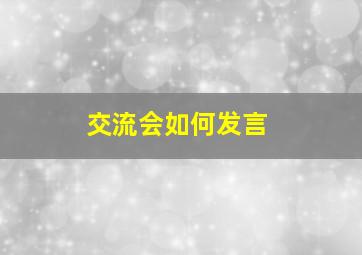 交流会如何发言